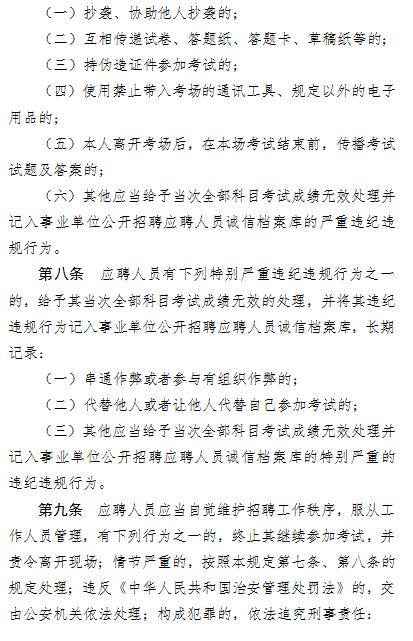 （一）抄袭、协助他人抄袭的；

（二）互相传递试卷、答题纸、答题卡、草稿纸等的；

（三）持伪造证件参加考试的；

（四）使用禁止带入考场的通讯工具、规定以外的电子用品的；

（五）本人离开考场后，在本场考试结束前，传播考试试题及答案的；

（六）其他应当给予当次全部科目考试成绩无效处理并记入事业单位公开招聘应聘人员诚信档案库的严重违纪违规行为。

第八条　应聘人员有下列特别严重违纪违规行为之一的，给予其当次全部科目考试成绩无效的处理，并将其违纪违规行为记入事业单位公开招聘应聘人员诚信档案库，长期记录：

（一）串通作弊或者参与有组织作弊的；

（二）代替他人或者让他人代替自己参加考试的；

（三）其他应当给予当次全部科目考试成绩无效处理并记入事业单位公开招聘应聘人员诚信档案库的特别严重的违纪违规行为。

第九条　应聘人员应当自觉维护招聘工作秩序，服从工作人员管理，有下列行为之一的，终止其继续参加考试，并责令离开现场；情节严重的，按照本规定第七条、第八条的规定处理；违反《中华人民共和国治安管理处罚法》的，交由公安机关依法处理；构成犯罪的，依法追究刑事责任：